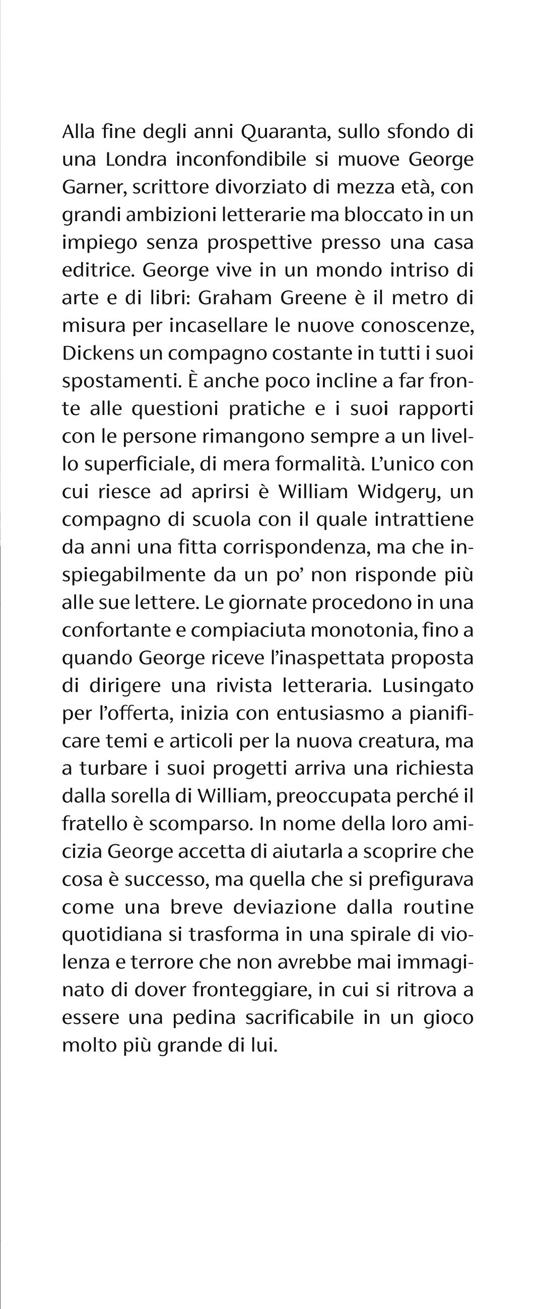 Alla fine degli anni Quaranta, sullo sfondo di una Londra inconfondibile si muove George Garner, scrittore divorziato di mezza età, con grandi ambizioni letterarie ma bloccato in un impiego senza prospettive presso una casa editrice. George vive in un mondo intriso di arte e di libri: Graham Greene è il metro di misura per incasellare le nuove conoscenze, Dickens un compagno costante in tutti i suoi spostamenti. È anche poco incline a far fronte alle questioni pratiche e i suoi rapporti con le persone rimangono sempre a un livello superficiale, di mera formalità. L'unico con cui riesce ad aprirsi è William Widgery, un compagno di scuola con il quale intrattiene da anni una fitta corrispondenza, ma che inspiegabilmente da un po' non risponde più alle sue lettere. Le giornate procedono in una confortante e compiaciuta monotonia, fino a quando George riceve l'inaspettata proposta di dirigere una rivista letteraria. Lusingato per l'offerta, inizia con entusiasmo a pianificare temi e articoli per la nuova creatura, ma a turbare i suoi progetti arriva una richiesta dalla sorella di William, preoccupata perché il fratello è scomparso. In nome della loro amicizia George accetta di aiutarla a scoprire che cosa è successo, ma quella che si prefigurava come una breve deviazione dalla routine quotidiana si trasforma in una spirale di violenza e terrore che non avrebbe mai immaginato di dover fronteggiare, in cui si ritrova a essere una pedina sacrificabile in un gioco molto più grande di lui.